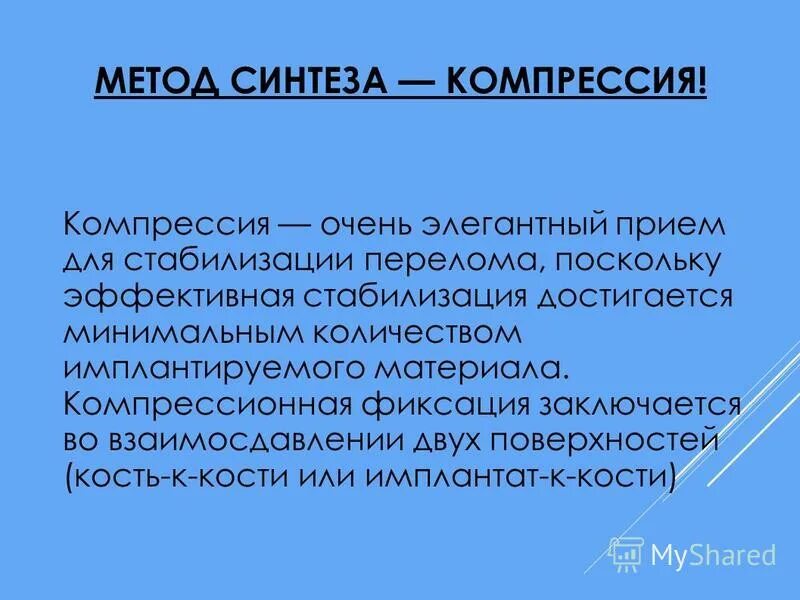 МЕТОД СИНТЕЗА — КОМПРЕССИЯ!

Компрессия — очень элегантный прием для стабилизации перелома, поскольку эффективная стабилизация достигается минимальным количеством имплантируемого материала. Компрессионная фиксация заключается во взаимосдавлении двух поверхностей (кость-к-кости или имплантат-к-кости)

MyShared